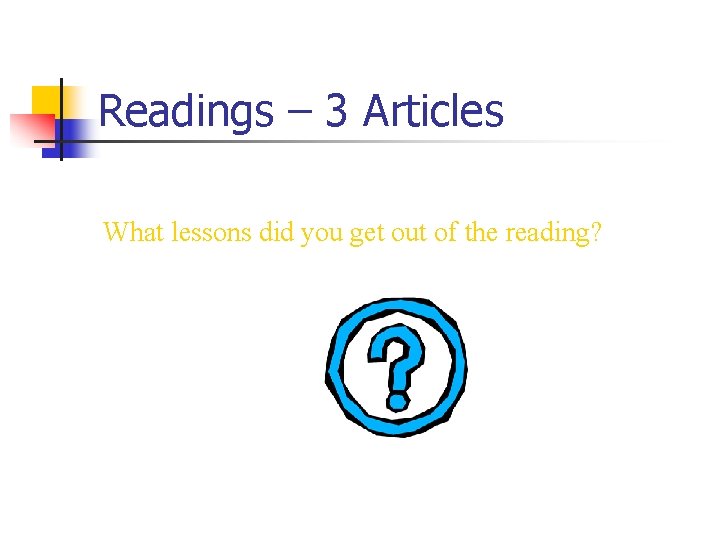 Readings – 3 Articles

What lessons did you get out of the reading?

?